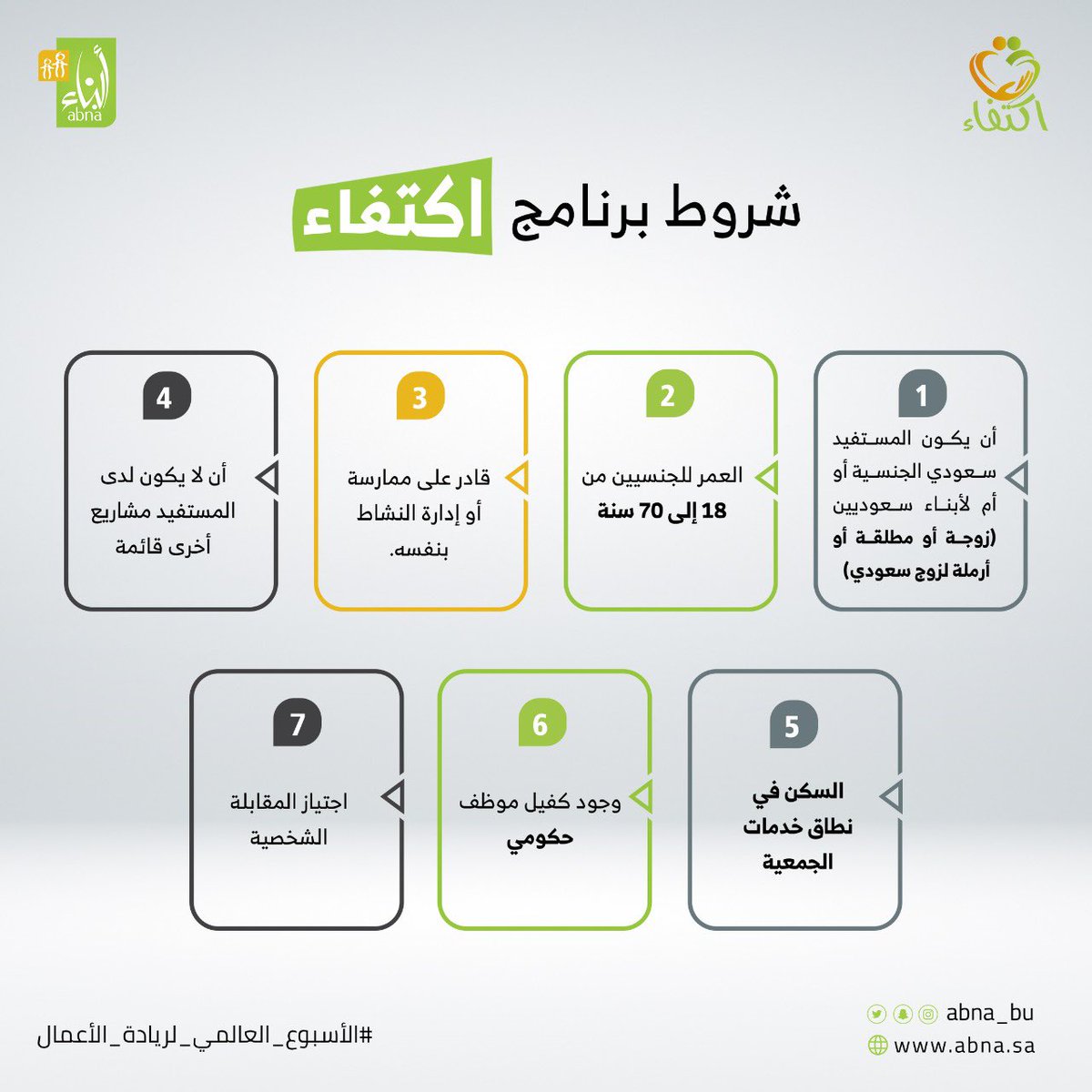 اكتفاء

أبناء
abna

شروط برنامج اكتفاء

1
أن يكون المستفيد سعودي الجنسية أو أم لأبناء سعوديين (زوجة أو مطلقة أو أرملة لزوج سعودي)

2
العمر للجنسيين من 18 إلى 70 سنة

3
قادر على ممارسة أو إدارة النشاط بنفسه.

4
أن لا يكون لدى المستفيد مشاريع أخرى قائمة

5
السكن في نطاق خدمات الجمعية

6
وجود كفيل موظف حكومي

7
اجتياز المقابلة الشخصية

abna_bu
www.abna.sa

#الأسبوع_العالمي_لريادة_الأعمال